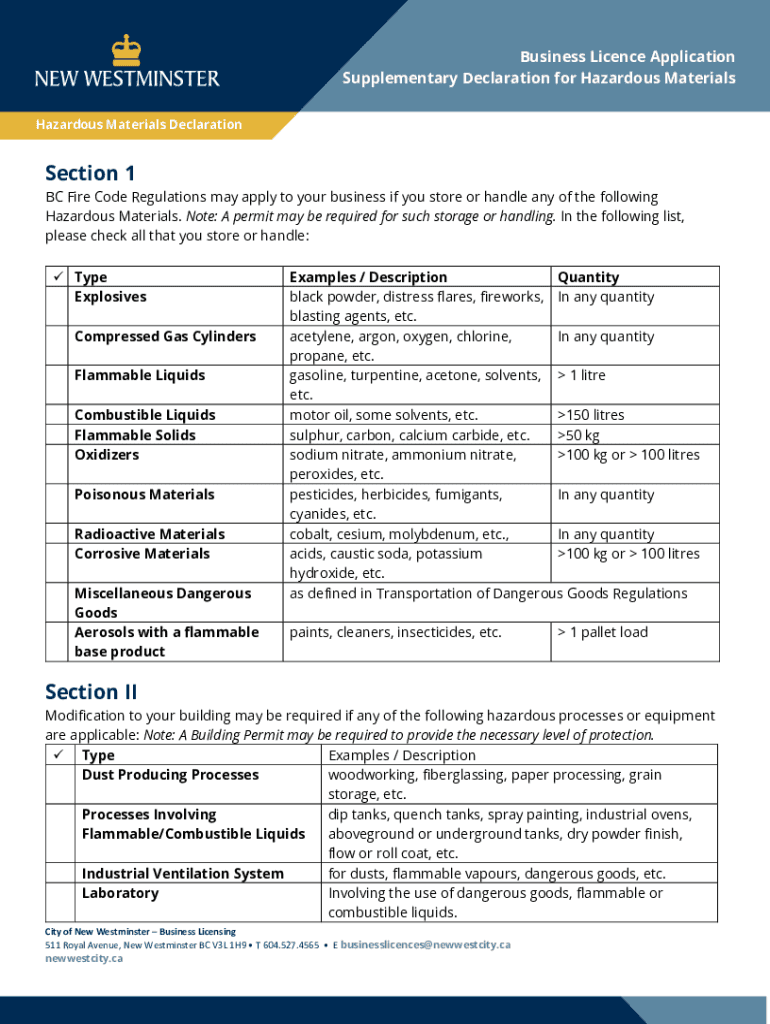 NEW WESTMINSTER

Business Licence Application
Supplementary Declaration for Hazardous Materials

Hazardous Materials Declaration

Section 1

BC Fire Code Regulations may apply to your business if you store or handle any of the following Hazardous Materials. Note: A permit may be required for such storage or handling. In the following list, please check all that you store or handle:

| ✓ | Type | Examples / Description | Quantity |
|---|---|---|---|
| | Explosives | black powder, distress flares, fireworks, blasting agents, etc. | In any quantity |
| | Compressed Gas Cylinders | acetylene, argon, oxygen, chlorine, propane, etc. | In any quantity |
| | Flammable Liquids | gasoline, turpentine, acetone, solvents, etc. | > 1 litre |
| | Combustible Liquids | motor oil, some solvents, etc. | >150 litres |
| | Flammable Solids | sulphur, carbon, calcium carbide, etc. | >50 kg |
| | Oxidizers | sodium nitrate, ammonium nitrate, peroxides, etc. | >100 kg or > 100 litres |
| | Poisonous Materials | pesticides, herbicides, fumigants, cyanides, etc. | In any quantity |
| | Radioactive Materials | cobalt, cesium, molybdenum, etc., | In any quantity |
| | Corrosive Materials | acids, caustic soda, potassium hydroxide, etc. | >100 kg or > 100 litres |
| | Miscellaneous Dangerous Goods | as defined in Transportation of Dangerous Goods Regulations | |
| | Aerosols with a flammable base product | paints, cleaners, insecticides, etc. | > 1 pallet load |

Section II

Modification to your building may be required if any of the following hazardous processes or equipment are applicable: Note: A Building Permit may be required to provide the necessary level of protection.

| ✓ | Type | Examples / Description |
|---|---|---|
| | Dust Producing Processes | woodworking, fiberglassing, paper processing, grain storage, etc. |
| | Processes Involving Flammable/Combustible Liquids | dip tanks, quench tanks, spray painting, industrial ovens, aboveground or underground tanks, dry powder finish, flow or roll coat, etc. |
| | Industrial Ventilation System | for dusts, flammable vapours, dangerous goods, etc. |
| | Laboratory | Involving the use of dangerous goods, flammable or combustible liquids. |

City of New Westminster – Business Licensing
511 Royal Avenue, New Westminster BC V3L 1H9 • T 604.527.4565 • E businesslicences@newwestcity.ca
newwestcity.ca